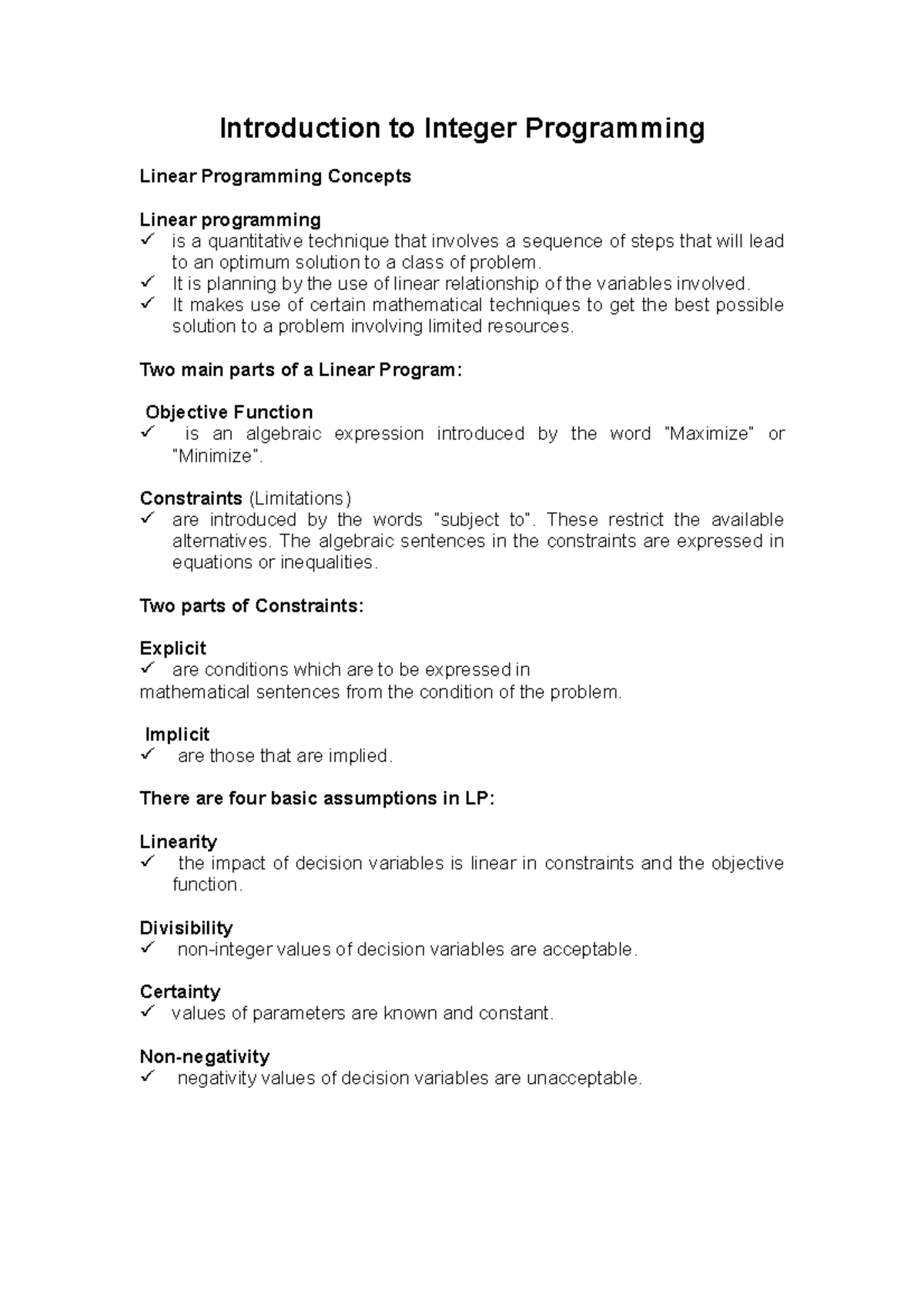 Introduction to Integer Programming

Linear Programming Concepts

Linear programming
✓ is a quantitative technique that involves a sequence of steps that will lead to an optimum solution to a class of problem.
✓ It is planning by the use of linear relationship of the variables involved.
✓ It makes use of certain mathematical techniques to get the best possible solution to a problem involving limited resources.

Two main parts of a Linear Program:

Objective Function
✓ is an algebraic expression introduced by the word "Maximize" or "Minimize".

Constraints (Limitations)
✓ are introduced by the words "subject to". These restrict the available alternatives. The algebraic sentences in the constraints are expressed in equations or inequalities.

Two parts of Constraints:

Explicit
✓ are conditions which are to be expressed in
mathematical sentences from the condition of the problem.

Implicit
✓ are those that are implied.

There are four basic assumptions in LP:

Linearity
✓ the impact of decision variables is linear in constraints and the objective function.

Divisibility
✓ non-integer values of decision variables are acceptable.

Certainty
✓ values of parameters are known and constant.

Non-negativity
✓ negativity values of decision variables are unacceptable.